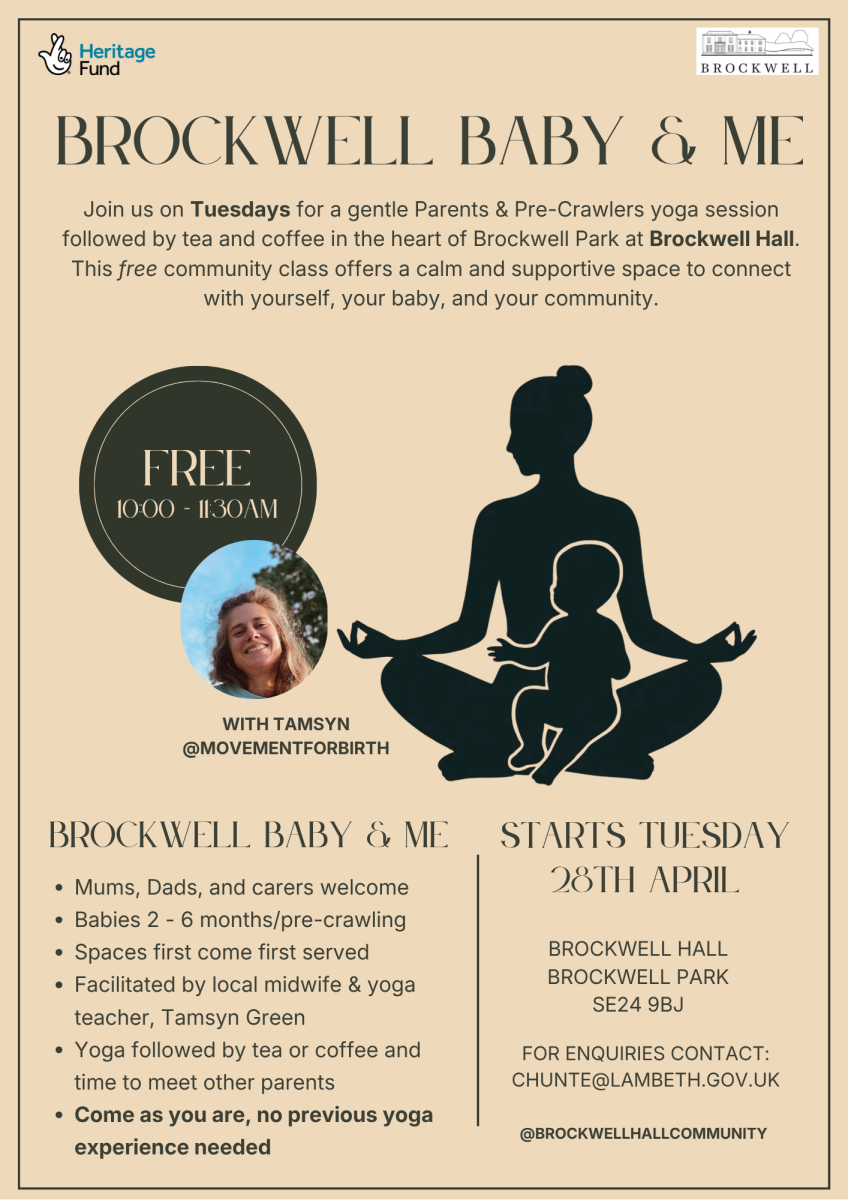 Heritage Fund

BROCKWELL

BROCKWELL BABY & ME

Join us on Tuesdays for a gentle Parents & Pre-Crawlers yoga session followed by tea and coffee in the heart of Brockwell Park at Brockwell Hall. This free community class offers a calm and supportive space to connect with yourself, your baby, and your community.

FREE
10:00 - 11:30AM

WITH TAMSYN
@MOVEMENTFORBIRTH

BROCKWELL BABY & ME

• Mums, Dads, and carers welcome
• Babies 2 - 6 months/pre-crawling
• Spaces first come first served
• Facilitated by local midwife & yoga teacher, Tamsyn Green
• Yoga followed by tea or coffee and time to meet other parents
• Come as you are, no previous yoga experience needed

STARTS TUESDAY
28TH APRIL

BROCKWELL HALL
BROCKWELL PARK
SE24 9BJ

FOR ENQUIRIES CONTACT:
CHUNTE@LAMBETH.GOV.UK

@BROCKWELLHALLCOMMUNITY